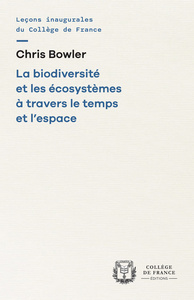 Leçons inaugurales
du Collège de France

Chris Bowler

La biodiversité et les écosystèmes à travers le temps et l'espace

COLLÈGE DE FRANCE
ÉDITIONS